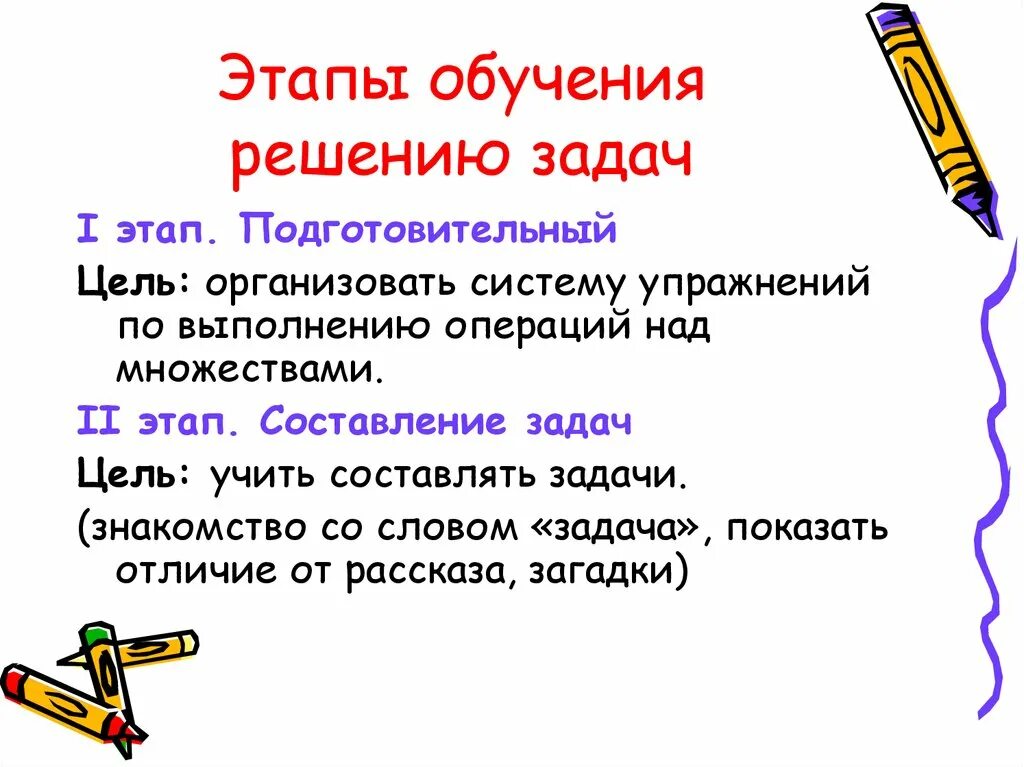 Этапы обучения решению задач

I этап. Подготовительный

Цель: организовать систему упражнений по выполнению операций над множествами.

II этап. Составление задач

Цель: учить составлять задачи.

(знакомство со словом «задача», показать отличие от рассказа, загадки)